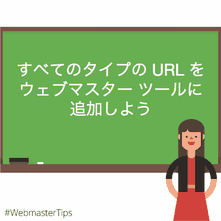 すべてのタイプの URL を
ウェブマスター ツールに
追加しよう

#WebmasterTips